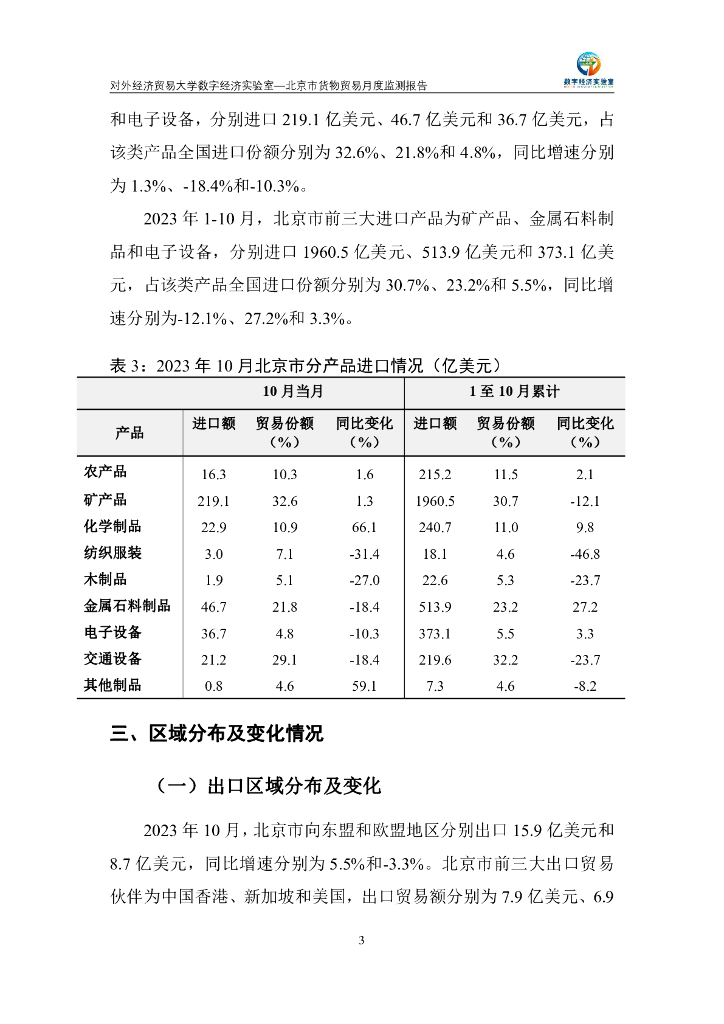 对外经济贸易大学数字经济实验室—北京市货物贸易月度监测报告

数字经济实验室

和电子设备，分别进口 219.1 亿美元、46.7 亿美元和 36.7 亿美元，占该类产品全国进口份额分别为 32.6%、21.8%和 4.8%，同比增速分别为 1.3%、-18.4%和-10.3%。

2023 年 1-10 月，北京市前三大进口产品为矿产品、金属石料制品和电子设备，分别进口 1960.5 亿美元、513.9 亿美元和 373.1 亿美元，占该类产品全国进口份额分别为 30.7%、23.2%和 5.5%，同比增速分别为-12.1%、27.2%和 3.3%。

表 3：2023 年 10 月北京市分产品进口情况（亿美元）

| | 10 月当月 | | | 1 至 10 月累计 | | |
|---|---|---|---|---|---|---|
| 产品 | 进口额 | 贸易份额（%） | 同比变化（%） | 进口额 | 贸易份额（%） | 同比变化（%） |
| 农产品 | 16.3 | 10.3 | 1.6 | 215.2 | 11.5 | 2.1 |
| 矿产品 | 219.1 | 32.6 | 1.3 | 1960.5 | 30.7 | -12.1 |
| 化学制品 | 22.9 | 10.9 | 66.1 | 240.7 | 11.0 | 9.8 |
| 纺织服装 | 3.0 | 7.1 | -31.4 | 18.1 | 4.6 | -46.8 |
| 木制品 | 1.9 | 5.1 | -27.0 | 22.6 | 5.3 | -23.7 |
| 金属石料制品 | 46.7 | 21.8 | -18.4 | 513.9 | 23.2 | 27.2 |
| 电子设备 | 36.7 | 4.8 | -10.3 | 373.1 | 5.5 | 3.3 |
| 交通设备 | 21.2 | 29.1 | -18.4 | 219.6 | 32.2 | -23.7 |
| 其他制品 | 0.8 | 4.6 | 59.1 | 7.3 | 4.6 | -8.2 |

三、区域分布及变化情况

（一）出口区域分布及变化

2023 年 10 月，北京市向东盟和欧盟地区分别出口 15.9 亿美元和 8.7 亿美元，同比增速分别为 5.5%和-3.3%。北京市前三大出口贸易伙伴为中国香港、新加坡和美国，出口贸易额分别为 7.9 亿美元、6.9

3